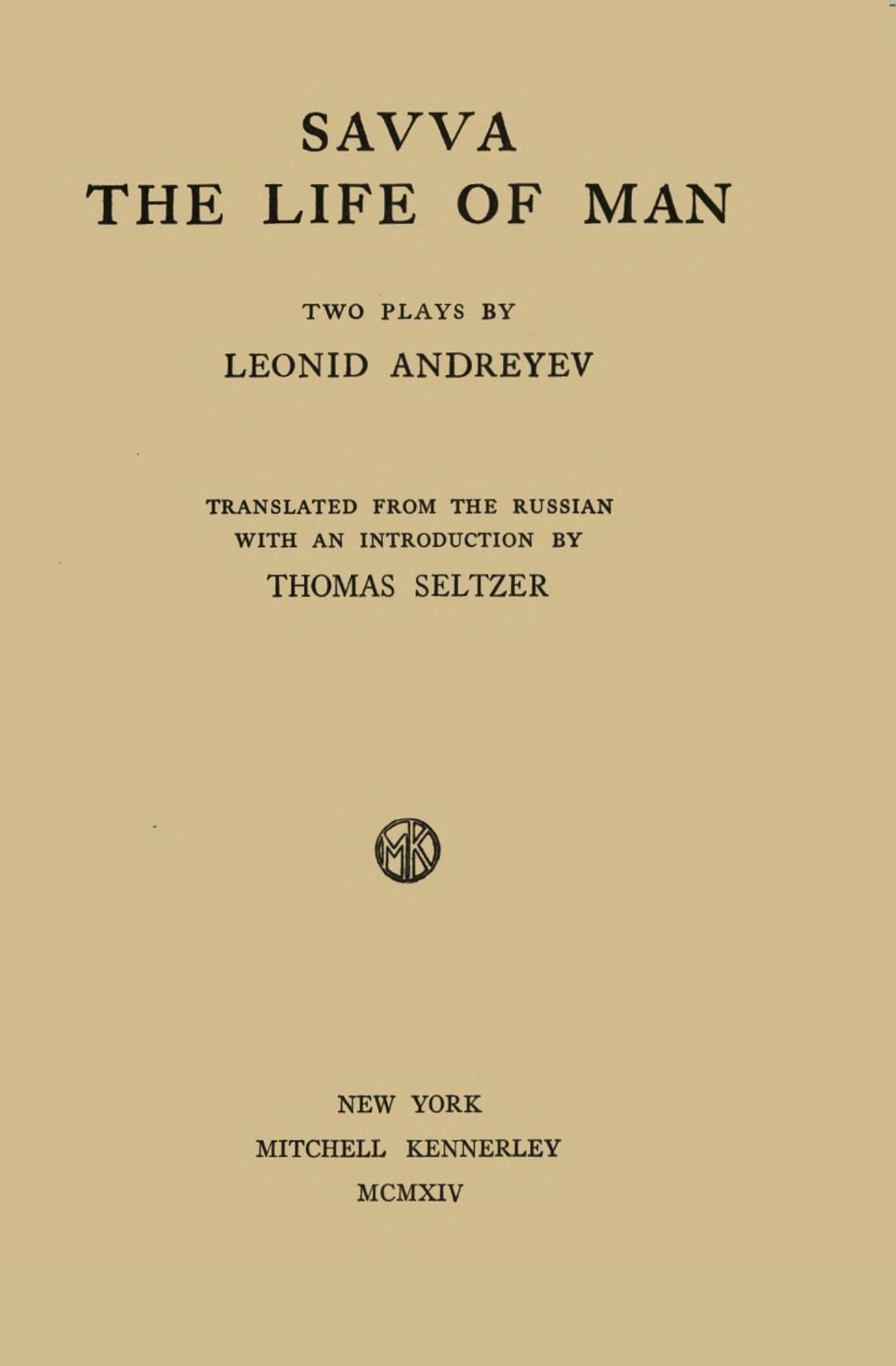 SAVVA
THE LIFE OF MAN

TWO PLAYS BY
LEONID ANDREYEV

TRANSLATED FROM THE RUSSIAN
WITH AN INTRODUCTION BY
THOMAS SELTZER

MK

NEW YORK
MITCHELL KENNERLEY
MCMXIV